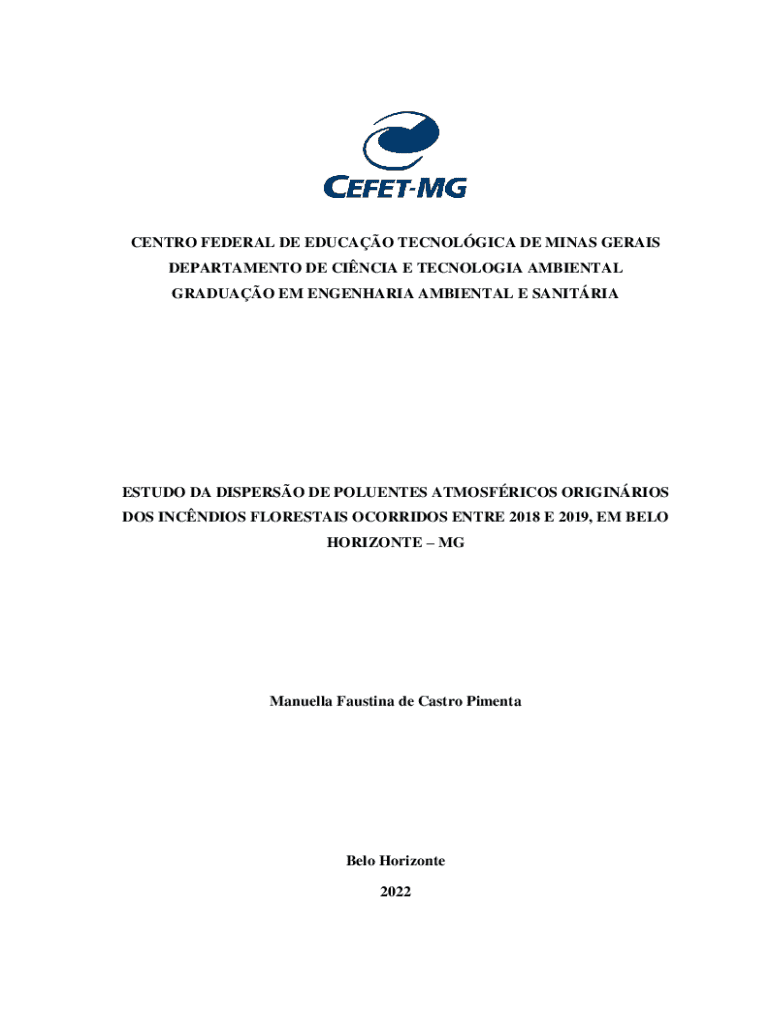 CEFET-MG

CENTRO FEDERAL DE EDUCAÇÃO TECNOLÓGICA DE MINAS GERAIS
DEPARTAMENTO DE CIÊNCIA E TECNOLOGIA AMBIENTAL
GRADUAÇÃO EM ENGENHARIA AMBIENTAL E SANITÁRIA

ESTUDO DA DISPERSÃO DE POLUENTES ATMOSFÉRICOS ORIGINÁRIOS DOS INCÊNDIOS FLORESTAIS OCORRIDOS ENTRE 2018 E 2019, EM BELO HORIZONTE – MG

Manuella Faustina de Castro Pimenta

Belo Horizonte
2022